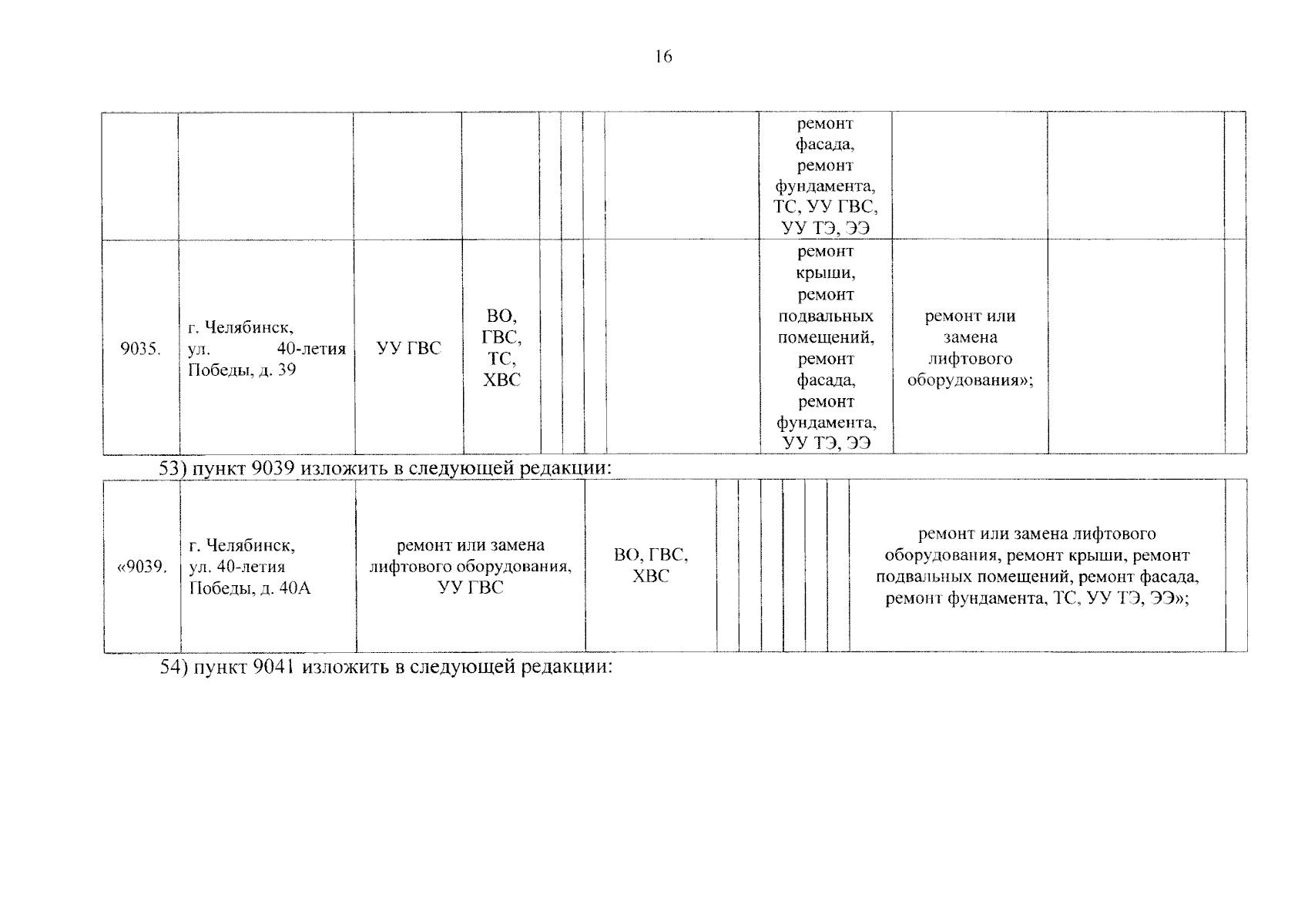 16

| | | | | | | | | | | | |
|---|---|---|---|---|---|---|---|---|---|---|---|
| | | | | | | | | ремонт фасада, ремонт фундамента, ТС, УУ ГВС, УУ ТЭ, ЭЭ | | | |
| 9035. | г. Челябинск, ул. 40-летия Победы, д. 39 | УУ ГВС | ВО, ГВС, ТС, ХВС | | | | | ремонт крыши, ремонт подвальных помещений, ремонт фасада, ремонт фундамента, УУ ТЭ, ЭЭ | ремонт или замена лифтового оборудования»; | | |

53) пункт 9039 изложить в следующей редакции:

| | | | | | | | | | | | | |
|---|---|---|---|---|---|---|---|---|---|---|---|---|
| «9039. | г. Челябинск, ул. 40-летия Победы, д. 40А | ремонт или замена лифтового оборудования, УУ ГВС | ВО, ГВС, ХВС | | | | | | | | ремонт или замена лифтового оборудования, ремонт крыши, ремонт подвальных помещений, ремонт фасада, ремонт фундамента, ТС, УУ ТЭ, ЭЭ»; | |

54) пункт 9041 изложить в следующей редакции: